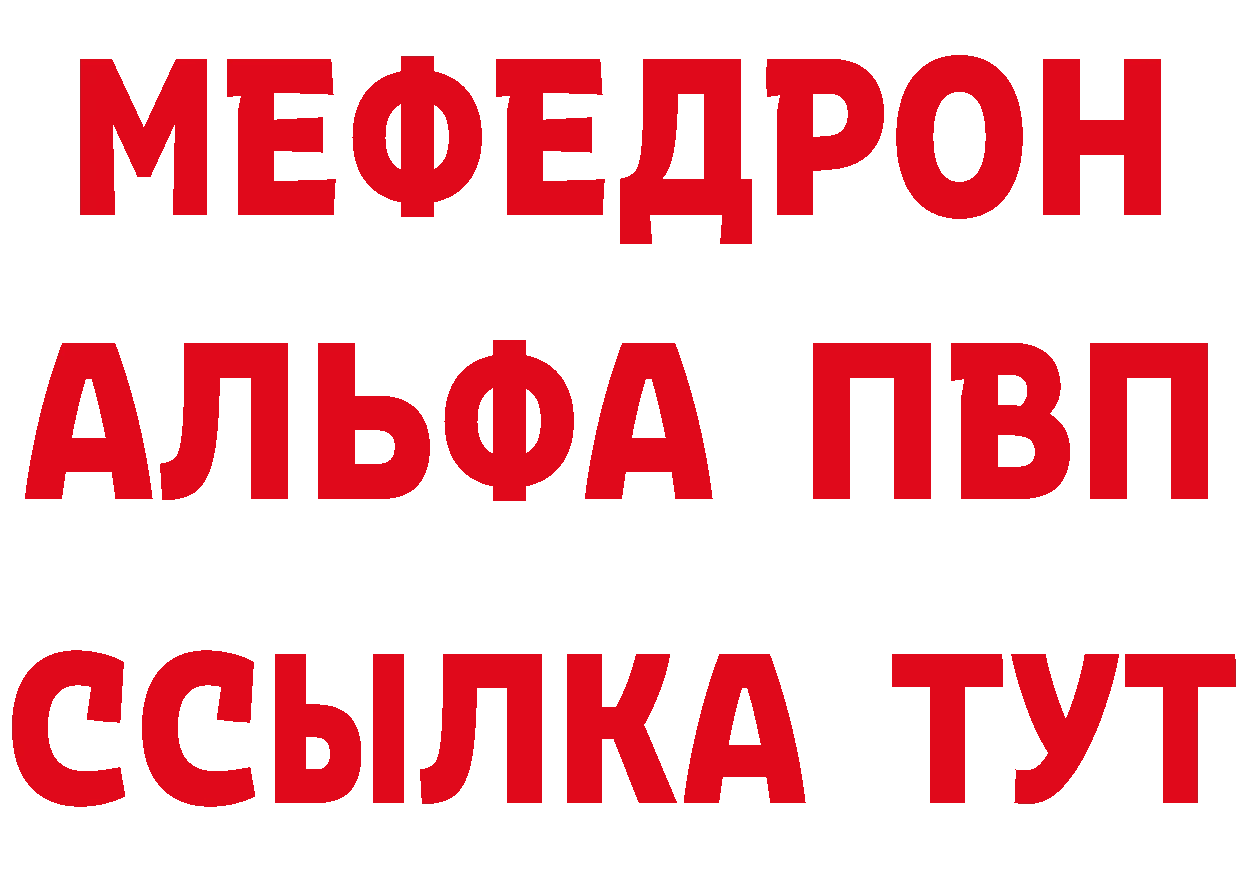 МЕФЕДРОН
АЛЬФА ПВП
ССЫЛКА ТУТ